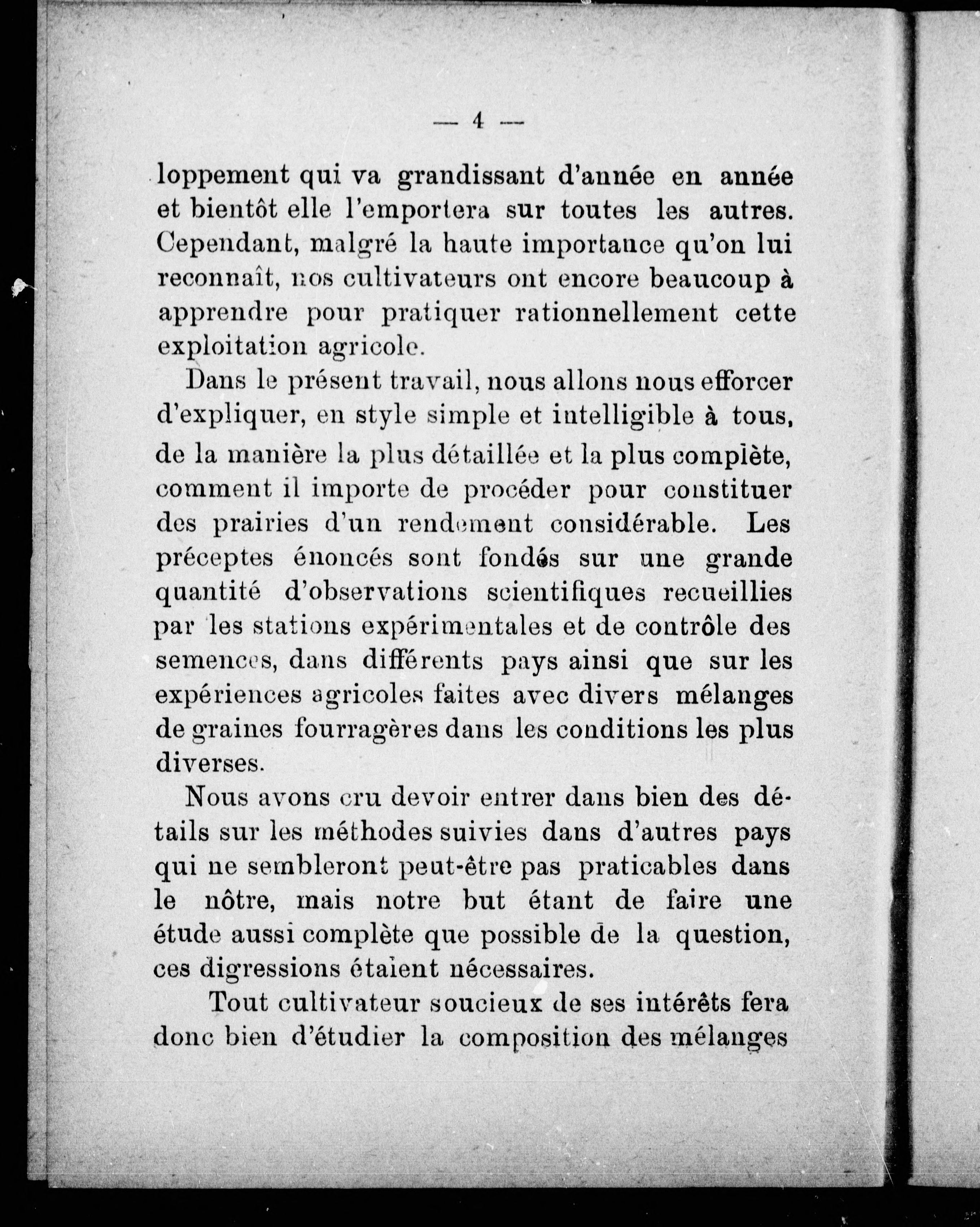 — 4 —

loppement qui va grandissant d'année en année et bientôt elle l'emportera sur toutes les autres. Cependant, malgré la haute importance qu'on lui reconnaît, nos cultivateurs ont encore beaucoup à apprendre pour pratiquer rationnellement cette exploitation agricole.

Dans le présent travail, nous allons nous efforcer d'expliquer, en style simple et intelligible à tous, de la manière la plus détaillée et la plus complète, comment il importe de procéder pour constituer des prairies d'un rendement considérable. Les préceptes énoncés sont fondés sur une grande quantité d'observations scientifiques recueillies par les stations expérimentales et de contrôle des semences, dans différents pays ainsi que sur les expériences agricoles faites avec divers mélanges de graines fourragères dans les conditions les plus diverses.

Nous avons cru devoir entrer dans bien des détails sur les méthodes suivies dans d'autres pays qui ne sembleront peut-être pas praticables dans le nôtre, mais notre but étant de faire une étude aussi complète que possible de la question, ces digressions étaient nécessaires.

Tout cultivateur soucieux de ses intérêts fera donc bien d'étudier la composition des mélanges